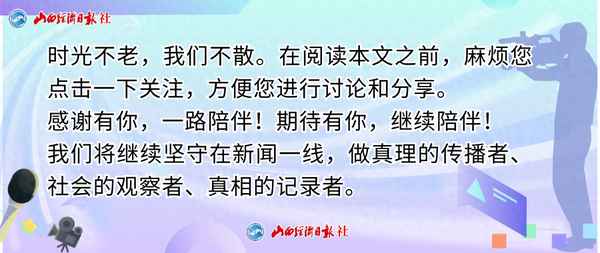 山西经济日报社

时光不老，我们不散。在阅读本文之前，麻烦您点击一下关注，方便您进行讨论和分享。
感谢有你，一路陪伴！期待有你，继续陪伴！
我们将继续坚守在新闻一线，做真理的传播者、社会的观察者、真相的记录者。

山西经济日报社